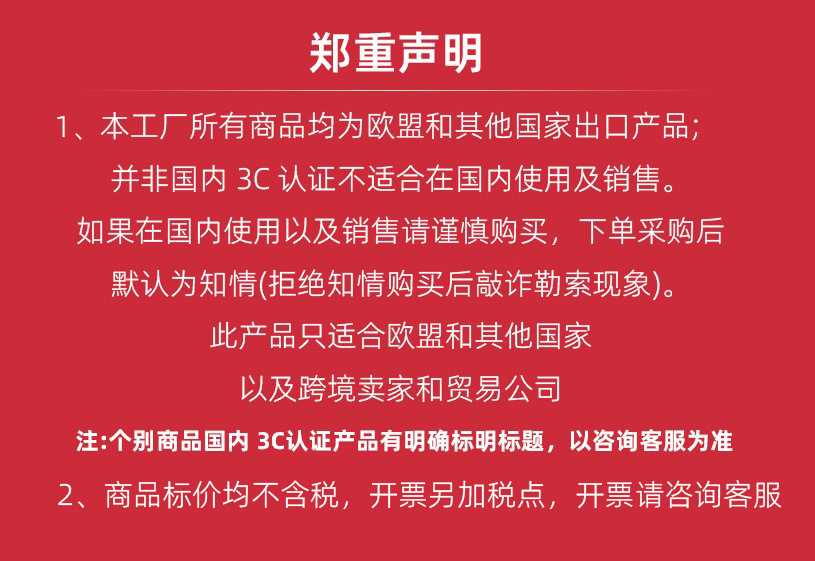 郑重声明

1、本工厂所有商品均为欧盟和其他国家出口产品;

并非国内3C认证不适合在国内使用及销售。

如果在国内使用以及销售请谨慎购买，下单采购后

默认为知情(拒绝知情购买后敲诈勒索现象)。

此产品只适合欧盟和其他国家

以及跨境卖家和贸易公司

注:个别商品国内3C认证产品有明确标明标题，以咨询客服为准

2、商品标价均不含税，开票另加税点，开票请咨询客服